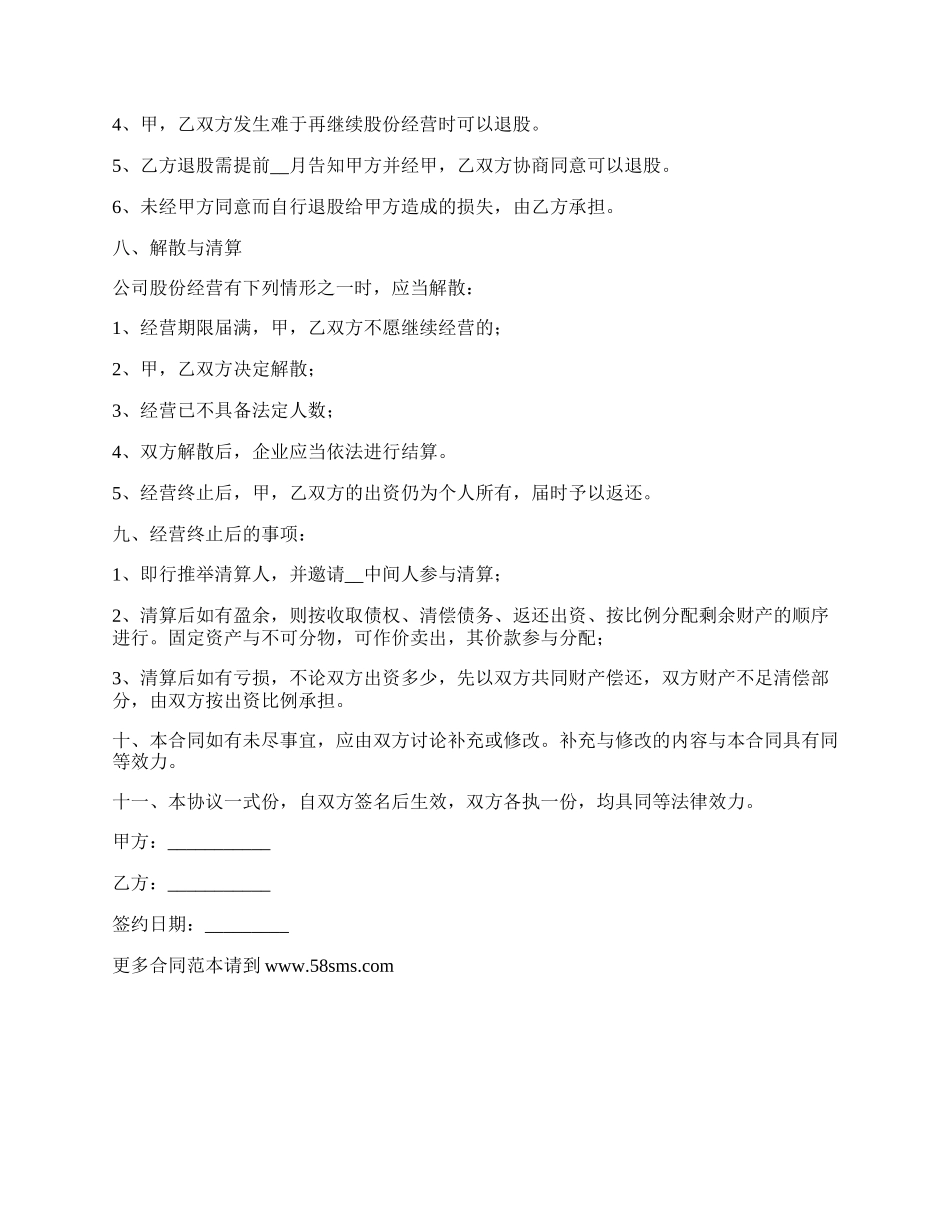 4、甲，乙双方发生难于再继续股份经营时可以退股。

5、乙方退股需提前__月告知甲方并经甲，乙双方协商同意可以退股。

6、未经甲方同意而自行退股给甲方造成的损失，由乙方承担。

八、解散与清算

公司股份经营有下列情形之一时，应当解散：

1、经营期限届满，甲，乙双方不愿继续经营的；

2、甲，乙双方决定解散；

3、经营已不具备法定人数；

4、双方解散后，企业应当依法进行结算。

5、经营终止后，甲，乙双方的出资仍为个人所有，届时予以返还。

九、经营终止后的事项：

1、即行推举清算人，并邀请__中间人参与清算；

2、清算后如有盈余，则按收取债权、清偿债务、返还出资、按比例分配剩余财产的顺序进行。固定资产与不可分物，可作价卖出，其价款参与分配；

3、清算后如有亏损，不论双方出资多少，先以双方共同财产偿还，双方财产不足清偿部分，由双方按出资比例承担。

十、本合同如有未尽事宜，应由双方讨论补充或修改。补充与修改的内容与本合同具有同等效力。

十一、本协议一式份，自双方签名后生效，双方各执一份，均具同等法律效力。

甲方：___________

乙方：___________

签约日期：_________

更多合同范本请到 www.58sms.com